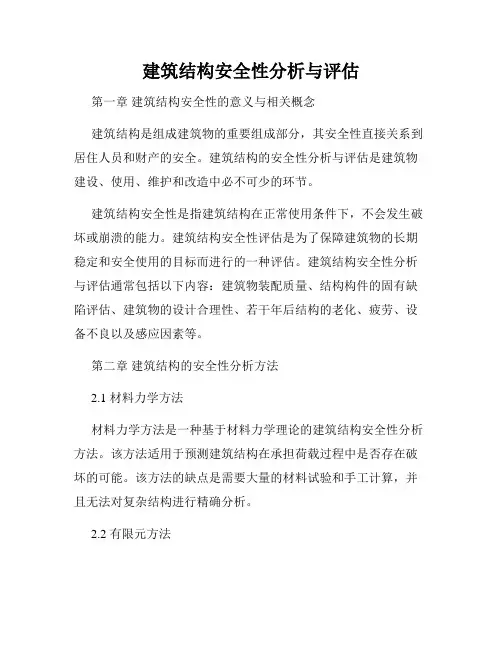 建筑结构安全性分析与评估

第一章 建筑结构安全性的意义与相关概念

建筑结构是组成建筑物的重要组成部分，其安全性直接关系到居住人员和财产的安全。建筑结构的安全性分析与评估是建筑物建设、使用、维护和改造中必不可少的环节。

建筑结构安全性是指建筑结构在正常使用条件下，不会发生破坏或崩溃的能力。建筑结构安全性评估是为了保障建筑物的长期稳定和安全使用的目标而进行的一种评估。建筑结构安全性分析与评估通常包括以下内容：建筑物装配质量、结构构件的固有缺陷评估、建筑物的设计合理性、若干年后结构的老化、疲劳、设备不良以及感应因素等。

第二章 建筑结构的安全性分析方法

2.1 材料力学方法

材料力学方法是一种基于材料力学理论的建筑结构安全性分析方法。该方法适用于预测建筑结构在承担荷载过程中是否存在破坏的可能。该方法的缺点是需要大量的材料试验和手工计算，并且无法对复杂结构进行精确分析。

2.2 有限元方法